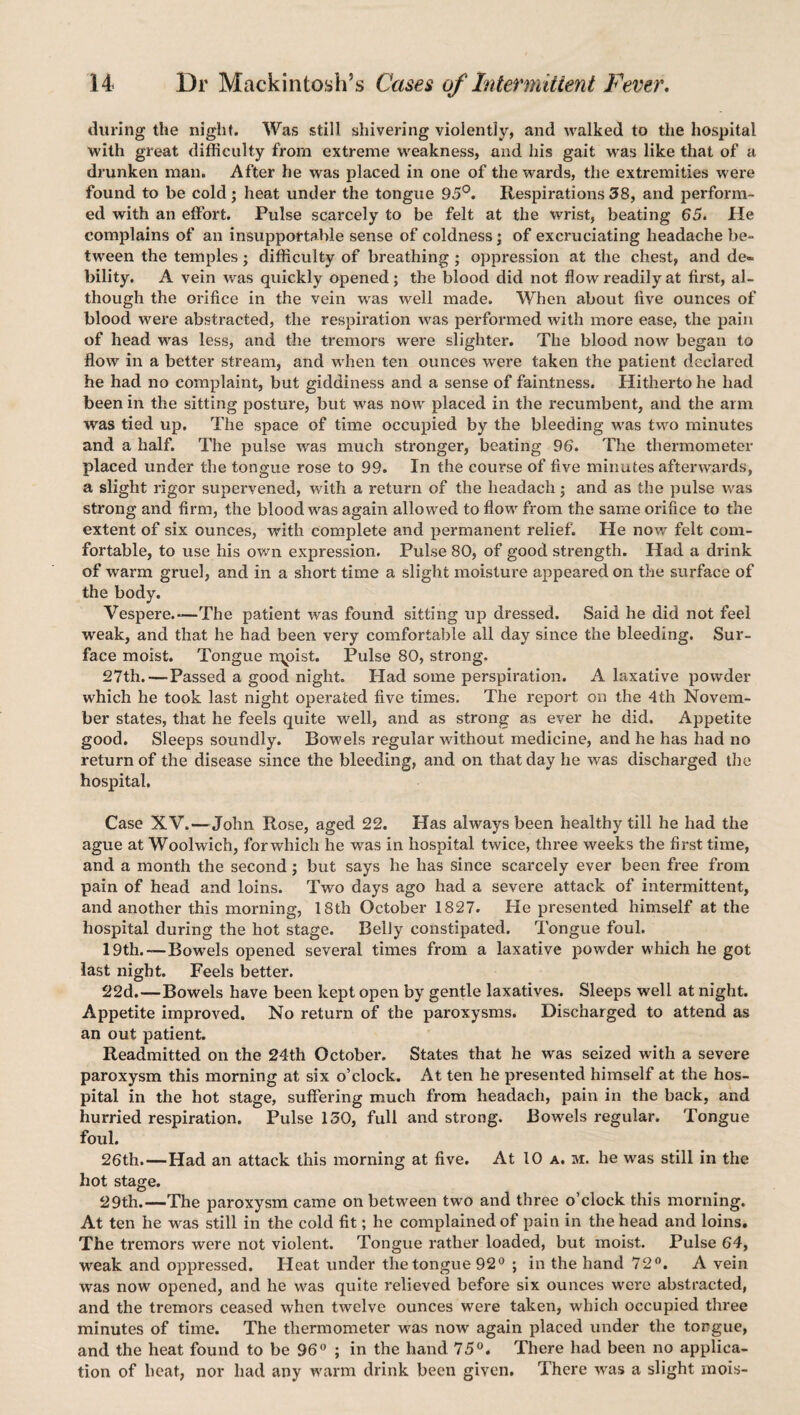 14 Dr Mackintosh's Cases of Intermittent Fever.

during the night. Was still shivering violently, and walked to the hospital with great difficulty from extreme weakness, and his gait was like that of a drunken man. After he was placed in one of the wards, the extremities were found to be cold; heat under the tongue 95°. Respirations 38, and performed with an effort. Pulse scarcely to be felt at the wrist, beating 65. He complains of an insupportable sense of coldness; of excruciating headache between the temples; difficulty of breathing; oppression at the chest, and debility. A vein was quickly opened; the blood did not flow readily at first, although the orifice in the vein was well made. When about five ounces of blood were abstracted, the respiration was performed with more ease, the pain of head was less, and the tremors were slighter. The blood now began to flow in a better stream, and when ten ounces were taken the patient declared he had no complaint, but giddiness and a sense of faintness. Hitherto he had been in the sitting posture, but was now placed in the recumbent, and the arm was tied up. The space of time occupied by the bleeding was two minutes and a half. The pulse was much stronger, beating 96. The thermometer placed under the tongue rose to 99. In the course of five minutes afterwards, a slight rigor supervened, with a return of the headach; and as the pulse was strong and firm, the blood was again allowed to flow from the same orifice to the extent of six ounces, with complete and permanent relief. He now felt comfortable, to use his own expression. Pulse 80, of good strength. Had a drink of warm gruel, and in a short time a slight moisture appeared on the surface of the body.

Vespere.—The patient was found sitting up dressed. Said he did not feel weak, and that he had been very comfortable all day since the bleeding. Surface moist. Tongue moist. Pulse 80, strong.

27th.—Passed a good night. Had some perspiration. A laxative powder which he took last night operated five times. The report on the 4th November states, that he feels quite well, and as strong as ever he did. Appetite good. Sleeps soundly. Bowels regular without medicine, and he has had no return of the disease since the bleeding, and on that day he was discharged the hospital.

Case XV.—John Rose, aged 22. Has always been healthy till he had the ague at Woolwich, for which he was in hospital twice, three weeks the first time, and a month the second; but says he has since scarcely ever been free from pain of head and loins. Two days ago had a severe attack of intermittent, and another this morning, 18th October 1827. He presented himself at the hospital during the hot stage. Belly constipated. Tongue foul.

19th.—Bowels opened several times from a laxative powder which he got last night. Feels better.

22d.—Bowels have been kept open by gentle laxatives. Sleeps well at night. Appetite improved. No return of the paroxysms. Discharged to attend as an out patient.

Readmitted on the 24th October. States that he was seized with a severe paroxysm this morning at six o'clock. At ten he presented himself at the hospital in the hot stage, suffering much from headach, pain in the back, and hurried respiration. Pulse 130, full and strong. Bowels regular. Tongue foul.

26th.—Had an attack this morning at five. At 10 A. M. he was still in the hot stage.

29th.—The paroxysm came on between two and three o'clock this morning. At ten he was still in the cold fit; he complained of pain in the head and loins. The tremors were not violent. Tongue rather loaded, but moist. Pulse 64, weak and oppressed. Heat under the tongue 92°; in the hand 72°. A vein was now opened, and he was quite relieved before six ounces were abstracted, and the tremors ceased when twelve ounces were taken, which occupied three minutes of time. The thermometer was now again placed under the tongue, and the heat found to be 96°; in the hand 75°. There had been no application of heat, nor had any warm drink been given. There was a slight mois-